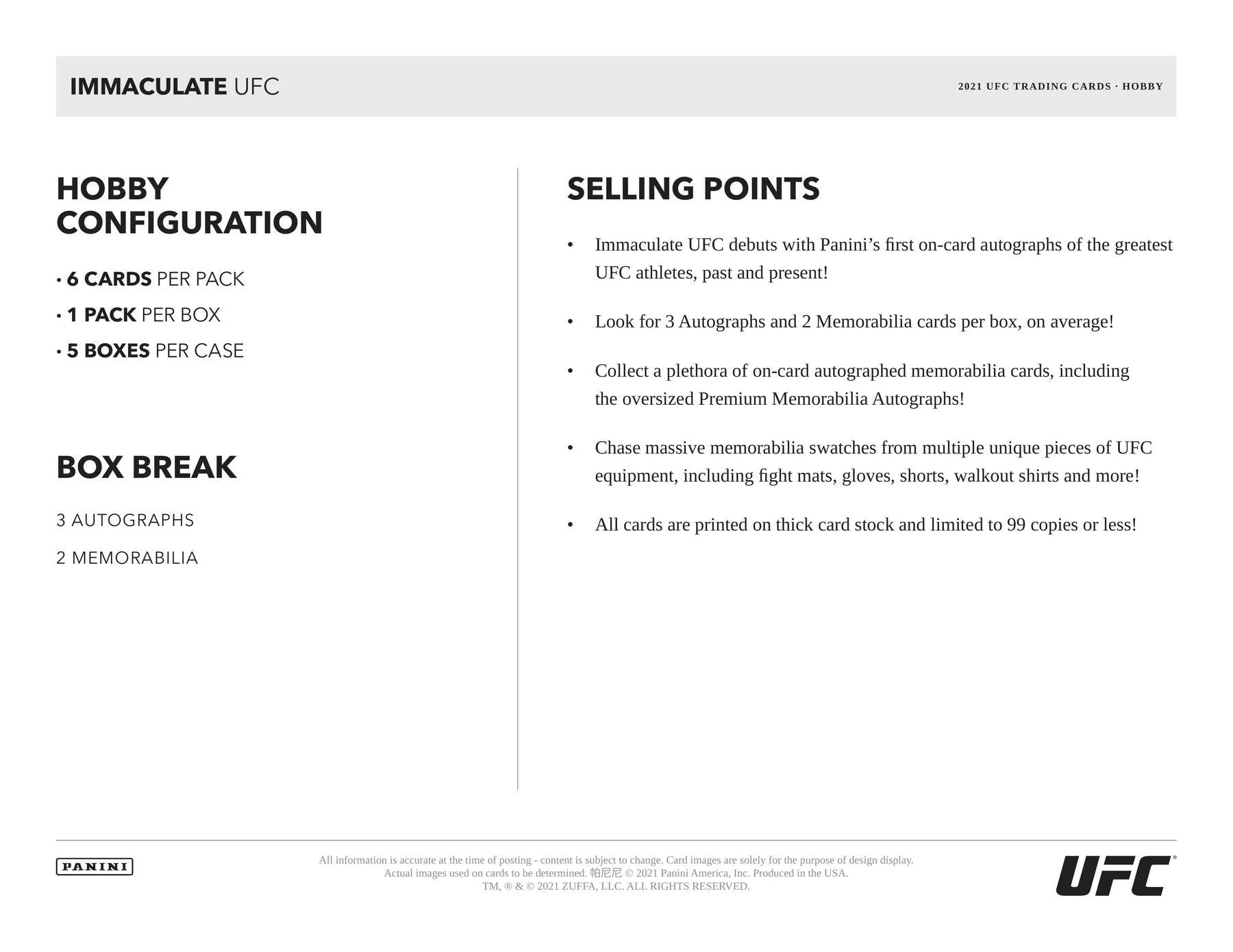 IMMACULATE UFC

2021 UFC TRADING CARDS · HOBBY

HOBBY CONFIGURATION

· 6 CARDS PER PACK
· 1 PACK PER BOX
· 5 BOXES PER CASE

BOX BREAK

3 AUTOGRAPHS
2 MEMORABILIA

SELLING POINTS

• Immaculate UFC debuts with Panini's first on-card autographs of the greatest UFC athletes, past and present!

• Look for 3 Autographs and 2 Memorabilia cards per box, on average!

• Collect a plethora of on-card autographed memorabilia cards, including the oversized Premium Memorabilia Autographs!

• Chase massive memorabilia swatches from multiple unique pieces of UFC equipment, including fight mats, gloves, shorts, walkout shirts and more!

• All cards are printed on thick card stock and limited to 99 copies or less!

PANINI

All information is accurate at the time of posting - content is subject to change. Card images are solely for the purpose of design display. Actual images used on cards to be determined. 帕尼尼 © 2021 Panini America, Inc. Produced in the USA. TM, ® & © 2021 ZUFFA, LLC. ALL RIGHTS RESERVED.

UFC®